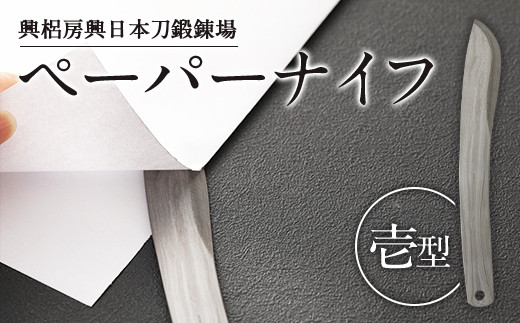 興梠房興日本刀鍛錬場

ペーパーナイフ

壱型